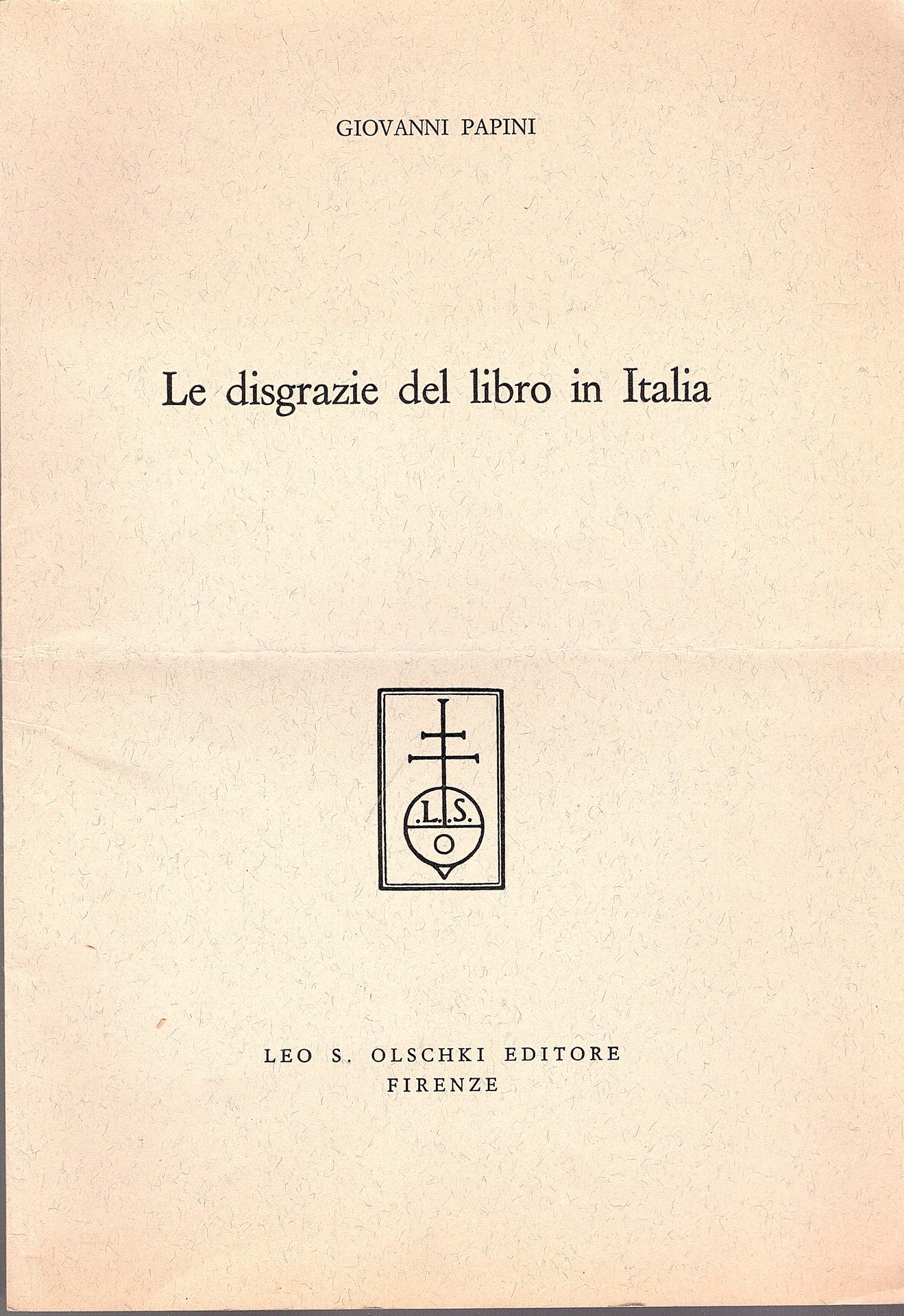 GIOVANNI PAPINI

Le disgrazie del libro in Italia

.L.S.
O

LEO S. OLSCHKI EDITORE
FIRENZE